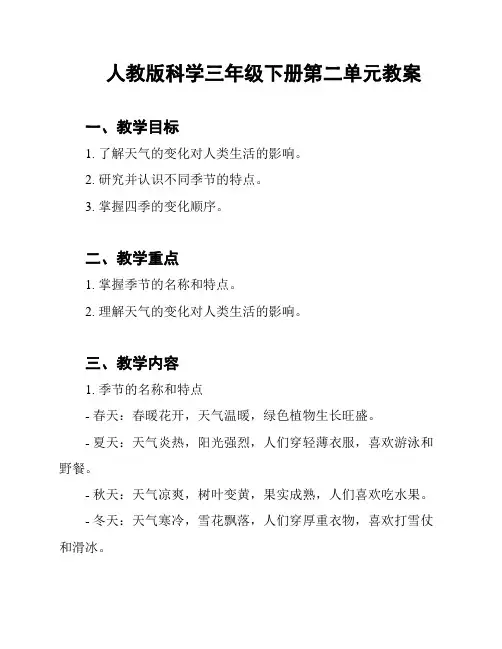 人教版科学三年级下册第二单元教案

一、教学目标

1. 了解天气的变化对人类生活的影响。

2. 研究并认识不同季节的特点。

3. 掌握四季的变化顺序。

二、教学重点

1. 掌握季节的名称和特点。

2. 理解天气的变化对人类生活的影响。

三、教学内容

1. 季节的名称和特点

- 春天：春暖花开，天气温暖，绿色植物生长旺盛。

- 夏天：天气炎热，阳光强烈，人们穿轻薄衣服，喜欢游泳和野餐。

- 秋天：天气凉爽，树叶变黄，果实成熟，人们喜欢吃水果。

- 冬天：天气寒冷，雪花飘落，人们穿厚重衣物，喜欢打雪仗和滑冰。